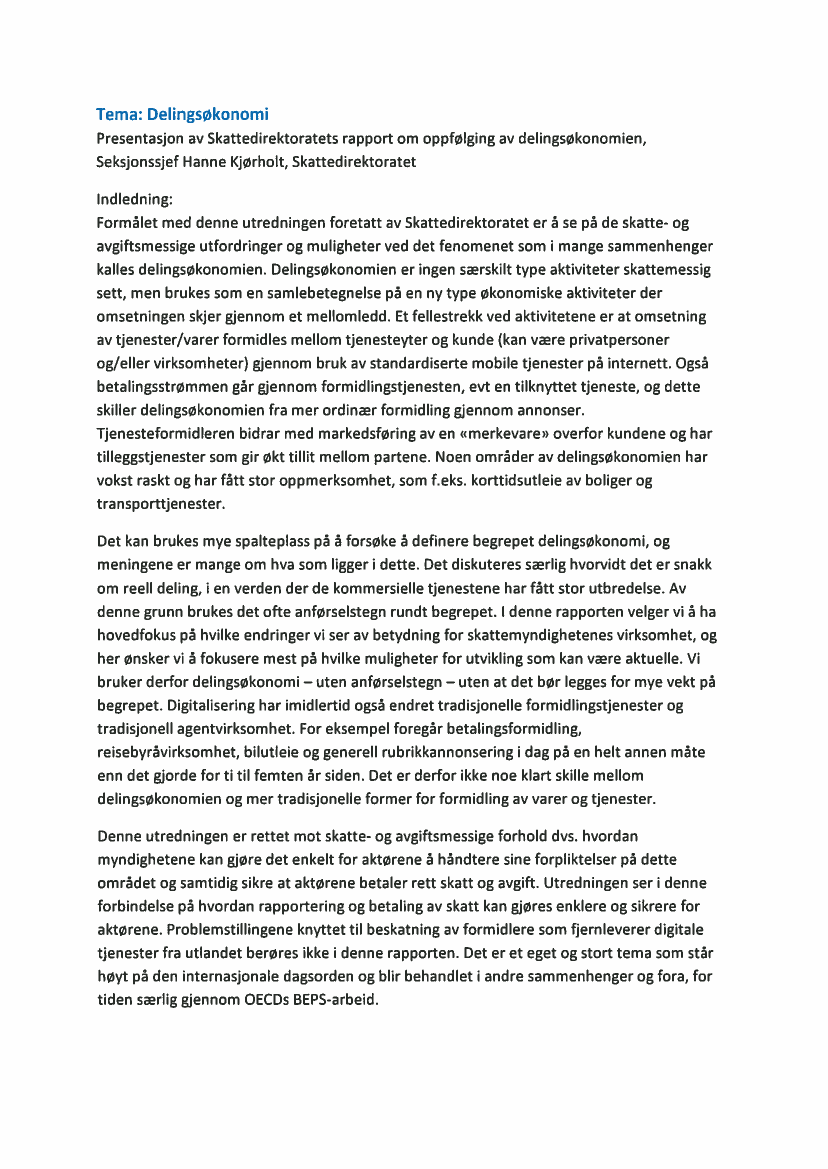 Tema: Delingsøkonomi
Presentasjon av Skattedirektoratets rapport om oppfølging av delingsøkonomien, Seksjonssjef Hanne Kjørholt, Skattedirektoratet

Indledning:
Formålet med denne utredningen foretatt av Skattedirektoratet er å se på de skatte- og avgiftsmessige utfordringer og muligheter ved det fenomenet som i mange sammenhenger kalles delingsøkonomien. Delingsøkonomien er ingen særskilt type aktiviteter skattemessig sett, men brukes som en samlebetegnelse på en ny type økonomiske aktiviteter der omsetningen skjer gjennom et mellomledd. Et fellestrekk ved aktivitetene er at omsetning av tjenester/varer formidles mellom tjenesteyter og kunde (kan være privatpersoner og/eller virksomheter) gjennom bruk av standardiserte mobile tjenester på internett. Også betalingsstrømmen går gjennom formidlingstjenesten, evt en tilknyttet tjeneste, og dette skiller delingsøkonomien fra mer ordinær formidling gjennom annonser. Tjenesteformidleren bidrar med markedsføring av en «merkevare» overfor kundene og har tilleggstjenester som gir økt tillit mellom partene. Noen områder av delingsøkonomien har vokst raskt og har fått stor oppmerksomhet, som f.eks. korttidsutleie av boliger og transporttjenester.

Det kan brukes mye spalteplass på å forsøke å definere begrepet delingsøkonomi, og meningene er mange om hva som ligger i dette. Det diskuteres særlig hvorvidt det er snakk om reell deling, i en verden der de kommersielle tjenestene har fått stor utbredelse. Av denne grunn brukes det ofte anførselstegn rundt begrepet. I denne rapporten velger vi å ha hovedfokus på hvilke endringer vi ser av betydning for skattemyndighetenes virksomhet, og her ønsker vi å fokusere mest på hvilke muligheter for utvikling som kan være aktuelle. Vi bruker derfor delingsøkonomi – uten anførselstegn – uten at det bør legges for mye vekt på begrepet. Digitalisering har imidlertid også endret tradisjonelle formidlingstjenester og tradisjonell agentvirksomhet. For eksempel foregår betalingsformidling, reisebyråvirksomhet, bilutleie og generell rubrikkannonsering i dag på en helt annen måte enn det gjorde for ti til femten år siden. Det er derfor ikke noe klart skille mellom delingsøkonomien og mer tradisjonelle former for formidling av varer og tjenester.

Denne utredningen er rettet mot skatte- og avgiftsmessige forhold dvs. hvordan myndighetene kan gjøre det enkelt for aktørene å håndtere sine forpliktelser på dette området og samtidig sikre at aktørene betaler rett skatt og avgift. Utredningen ser i denne forbindelse på hvordan rapportering og betaling av skatt kan gjøres enklere og sikrere for aktørene. Problemstillingene knyttet til beskatning av formidlere som fjernleverer digitale tjenester fra utlandet berøres ikke i denne rapporten. Det er et eget og stort tema som står høyt på den internasjonale dagsorden og blir behandlet i andre sammenhenger og fora, for tiden særlig gjennom OECDs BEPS-arbeid.